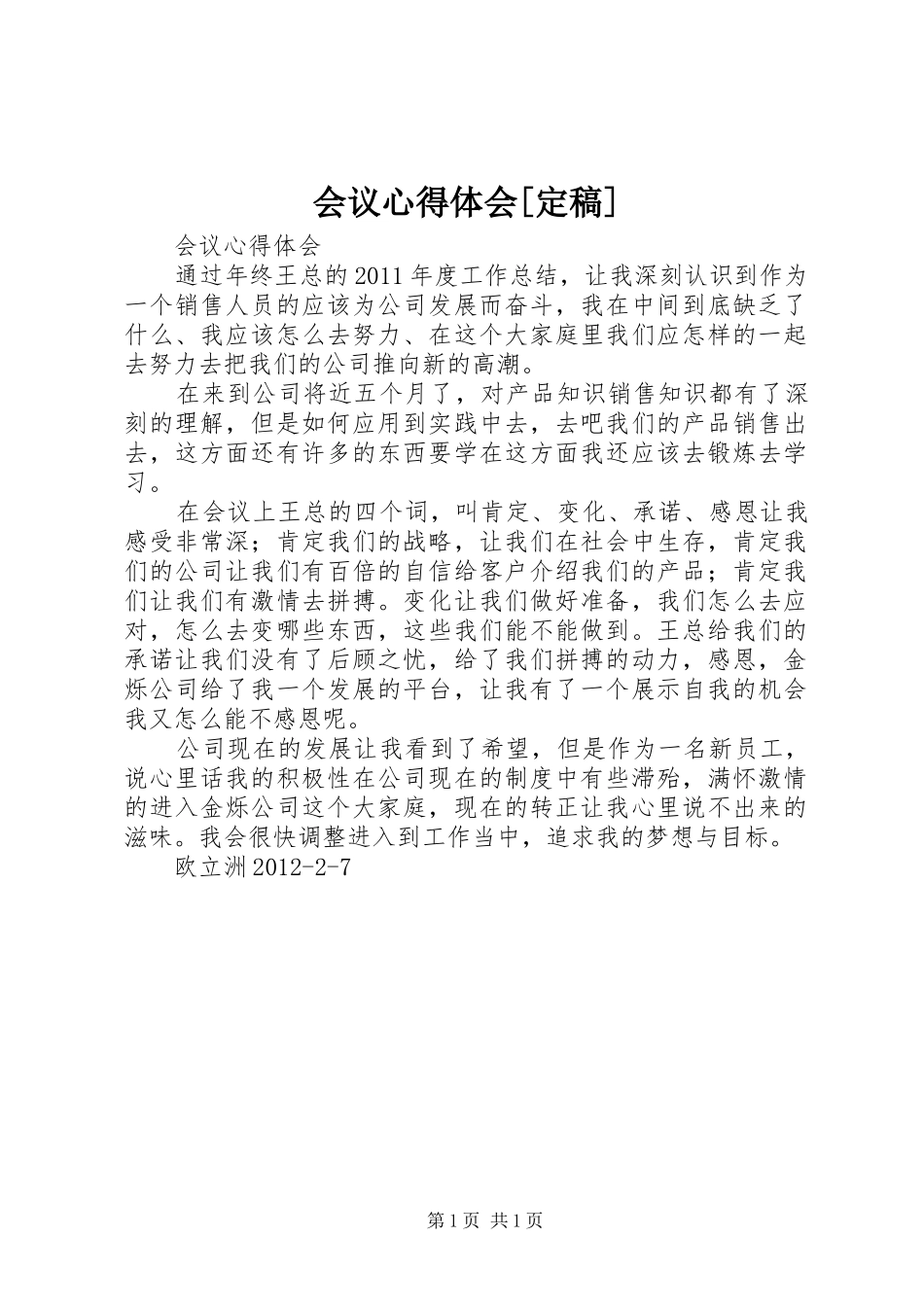 会议心得体会[定稿]

会议心得体会

通过年终王总的2011年度工作总结，让我深刻认识到作为一个销售人员的应该为公司发展而奋斗，我在中间到底缺乏了什么、我应该怎么去努力、在这个大家庭里我们应怎样的一起去努力去把我们的公司推向新的高潮。

在来到公司将近五个月了，对产品知识销售知识都有了深刻的理解，但是如何应用到实践中去，去吧我们的产品销售出去，这方面还有许多的东西要学在这方面我还应该去锻炼去学习。

在会议上王总的四个词，叫肯定、变化、承诺、感恩让我感受非常深；肯定我们的战略，让我们在社会中生存，肯定我们的公司让我们有百倍的自信给客户介绍我们的产品；肯定我们让我们有激情去拼搏。变化让我们做好准备，我们怎么去应对，怎么去变哪些东西，这些我们能不能做到。王总给我们的承诺让我们没有了后顾之忧，给了我们拼搏的动力，感恩，金烁公司给了我一个发展的平台，让我有了一个展示自我的机会我又怎么能不感恩呢。

公司现在的发展让我看到了希望，但是作为一名新员工，说心里话我的积极性在公司现在的制度中有些滞殆，满怀激情的进入金烁公司这个大家庭，现在的转正让我心里说不出来的滋味。我会很快调整进入到工作当中，追求我的梦想与目标。

欧立洲2012-2-7

第1页 共1页